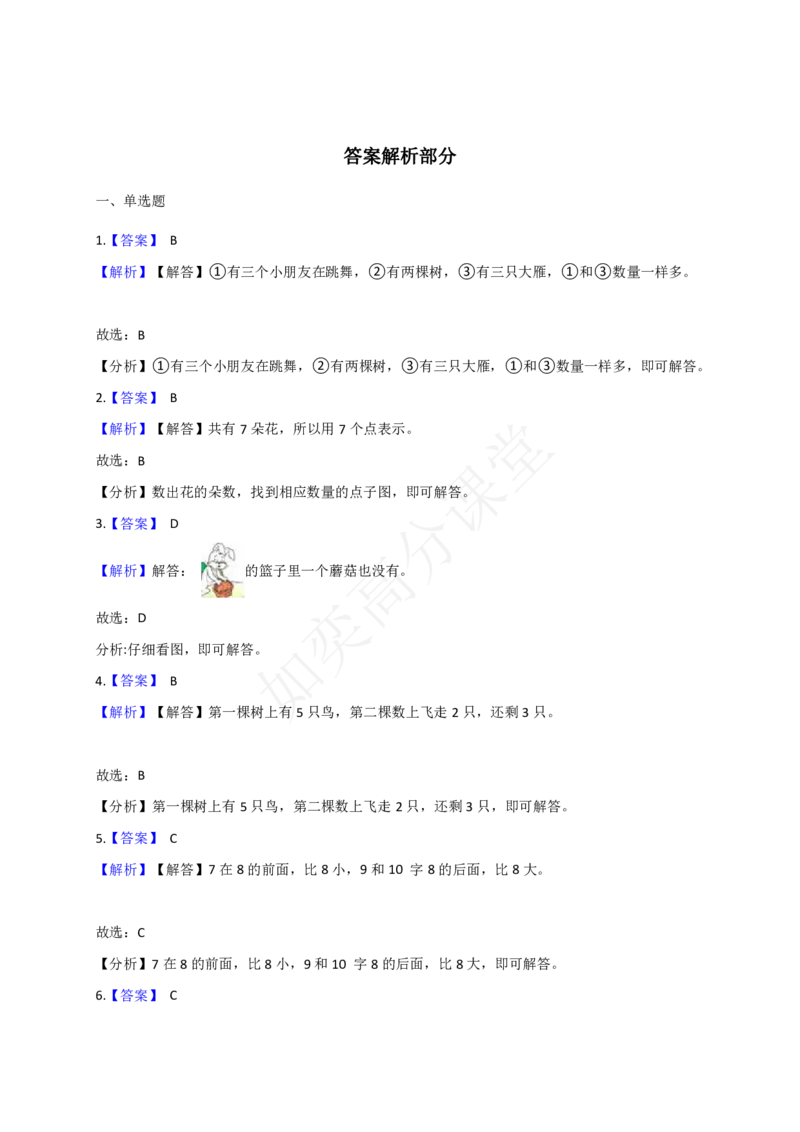 答案解析部分

一、单选题

1.【答案】 B

【解析】【解答】①有三个小朋友在跳舞，②有两棵树，③有三只大雁，①和③数量一样多。

故选：B

【分析】①有三个小朋友在跳舞，②有两棵树，③有三只大雁，①和③数量一样多，即可解答。

2.【答案】 B

【解析】【解答】共有 7 朵花，所以用 7 个点表示。

故选：B

【分析】数出花的朵数，找到相应数量的点子图，即可解答。

3.【答案】 D

【解析】解答：的篮子里一个蘑菇也没有。

故选：D

分析:仔细看图，即可解答。

4.【答案】 B

【解析】【解答】第一棵树上有 5 只鸟，第二棵数上飞走 2 只，还剩 3 只。

故选：B

【分析】第一棵树上有 5 只鸟，第二棵数上飞走 2 只，还剩 3 只，即可解答。

5.【答案】 C

【解析】【解答】7 在 8 的前面，比 8 小，9 和 10 字 8 的后面，比 8 大。

故选：C

【分析】7 在 8 的前面，比 8 小，9 和 10 字 8 的后面，比 8 大，即可解答。

6.【答案】 C

如奕高分课堂